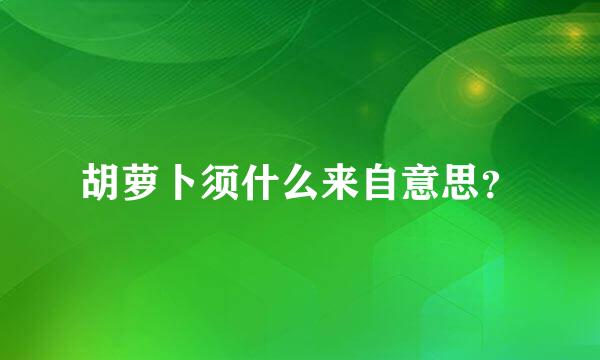 胡萝卜须什么来自意思？